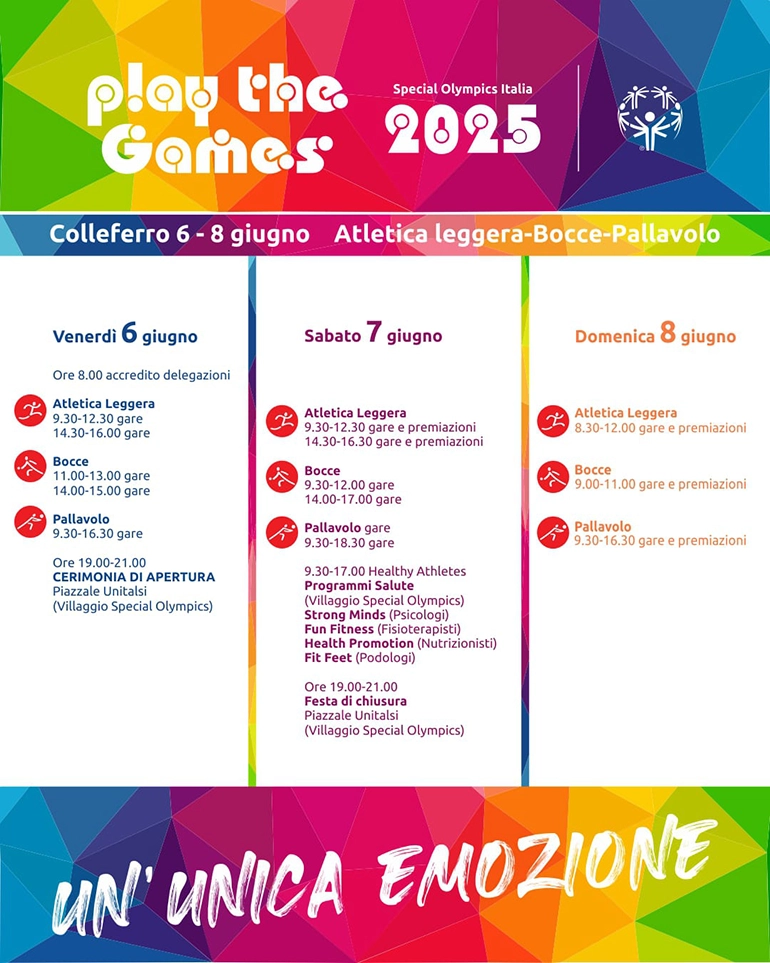 play the Games

Special Olympics Italia
2025

Colleferro 6 - 8 giugno    Atletica leggera-Bocce-Pallavolo

Venerdì 6 giugno

Ore 8.00 accredito delegazioni

Atletica Leggera
9.30-12.30 gare
14.30-16.00 gare

Bocce
11.00-13.00 gare
14.00-15.00 gare

Pallavolo
9.30-16.30 gare

Ore 19.00-21.00
CERIMONIA DI APERTURA
Piazzale Unitalsi
(Villaggio Special Olympics)

Sabato 7 giugno

Atletica Leggera
9.30-12.30 gare e premiazioni
14.30-16.30 gare e premiazioni

Bocce
9.30-12.00 gare
14.00-17.00 gare

Pallavolo gare
9.30-18.30 gare

9.30-17.00 Healthy Athletes
Programmi Salute
(Villaggio Special Olympics)
Strong Minds (Psicologi)
Fun Fitness (Fisioterapisti)
Health Promotion (Nutrizionisti)
Fit Feet (Podologi)

Ore 19.00-21.00
Festa di chiusura
Piazzale Unitalsi
(Villaggio Special Olympics)

Domenica 8 giugno

Atletica Leggera
8.30-12.00 gare e premiazioni

Bocce
9.00-11.00 gare e premiazioni

Pallavolo
9.30-16.30 gare e premiazioni

UN' UNICA EMOZIONE